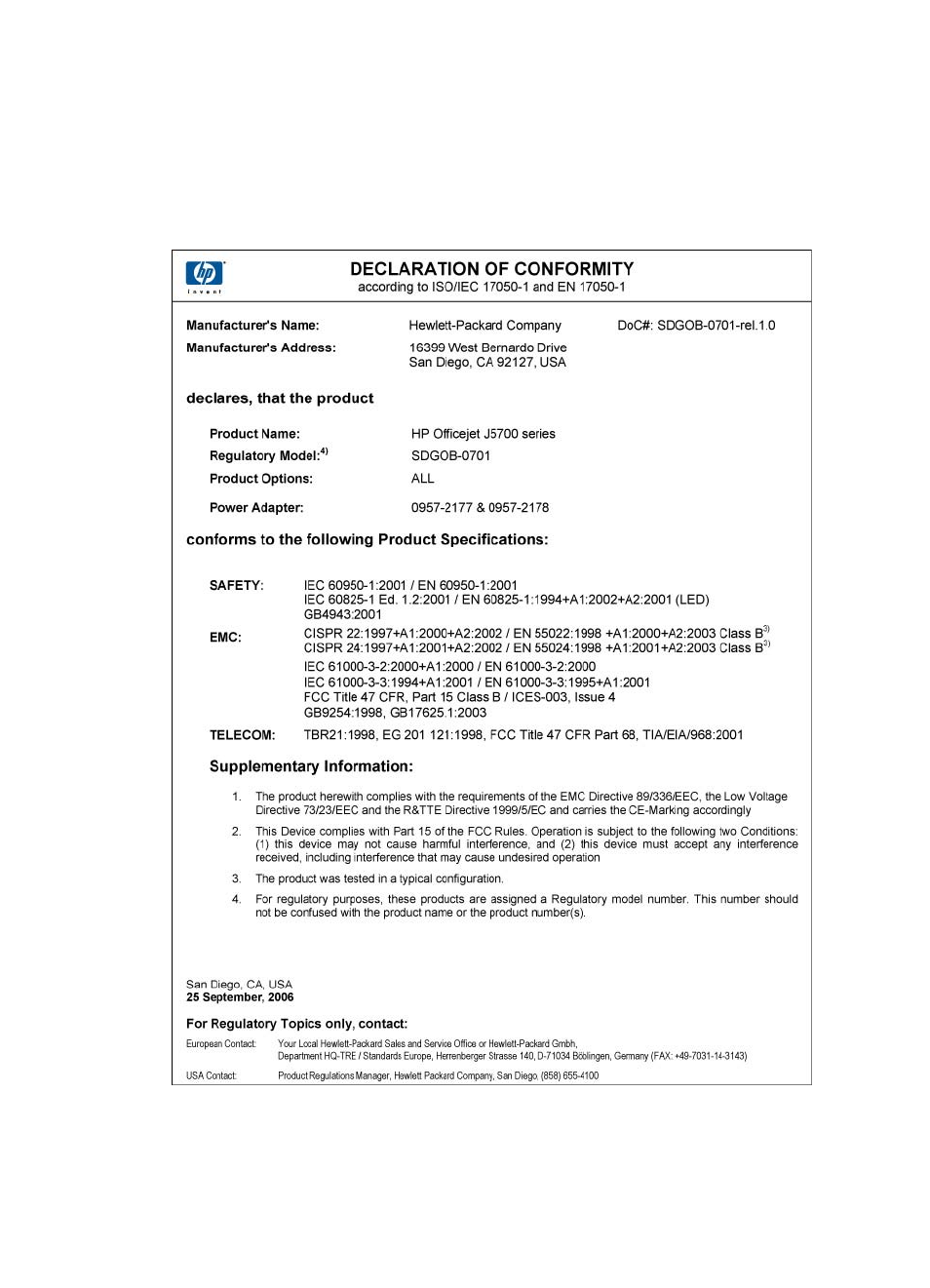 hp
invent

DECLARATION OF CONFORMITY
according to ISO/IEC 17050-1 and EN 17050-1

Manufacturer's Name: Hewlett-Packard Company DoC#: SDGOB-0701-rel.1.0
Manufacturer's Address: 16399 West Bernardo Drive San Diego, CA 92127, USA

declares, that the product

Product Name: HP Officejet J5700 series
Regulatory Model:$^{4)}$ SDGOB-0701
Product Options: ALL
Power Adapter: 0957-2177 & 0957-2178

conforms to the following Product Specifications:

SAFETY: IEC 60950-1:2001 / EN 60950-1:2001
IEC 60825-1 Ed. 1.2:2001 / EN 60825-1:1994+A1:2002+A2:2001 (LED)
GB4943:2001

EMC: CISPR 22:1997+A1:2000+A2:2002 / EN 55022:1998 +A1:2000+A2:2003 Class B$^{3)}$
CISPR 24:1997+A1:2001+A2:2002 / EN 55024:1998 +A1:2001+A2:2003 Class B$^{3)}$
IEC 61000-3-2:2000+A1:2000 / EN 61000-3-2:2000
IEC 61000-3-3:1994+A1:2001 / EN 61000-3-3:1995+A1:2001
FCC Title 47 CFR, Part 15 Class B / ICES-003, Issue 4
GB9254:1998, GB17625.1:2003

TELECOM: TBR21:1998, EG 201 121:1998, FCC Title 47 CFR Part 68, TIA/EIA/968:2001

Supplementary Information:

1. The product herewith complies with the requirements of the EMC Directive 89/336/EEC, the Low Voltage Directive 73/23/EEC and the R&TTE Directive 1999/5/EC and carries the CE-Marking accordingly

2. This Device complies with Part 15 of the FCC Rules. Operation is subject to the following two Conditions: (1) this device may not cause harmful interference, and (2) this device must accept any interference received, including interference that may cause undesired operation

3. The product was tested in a typical configuration.

4. For regulatory purposes, these products are assigned a Regulatory model number. This number should not be confused with the product name or the product number(s).

San Diego, CA, USA
25 September, 2006

For Regulatory Topics only, contact:

European Contact: Your Local Hewlett-Packard Sales and Service Office or Hewlett-Packard Gmbh, Department HQ-TRE / Standards Europe, Herrenberger Strasse 140, D-71034 Böblingen, Germany (FAX: +49-7031-14-3143)

USA Contact: Product Regulations Manager, Hewlett Packard Company, San Diego, (858) 655-4100